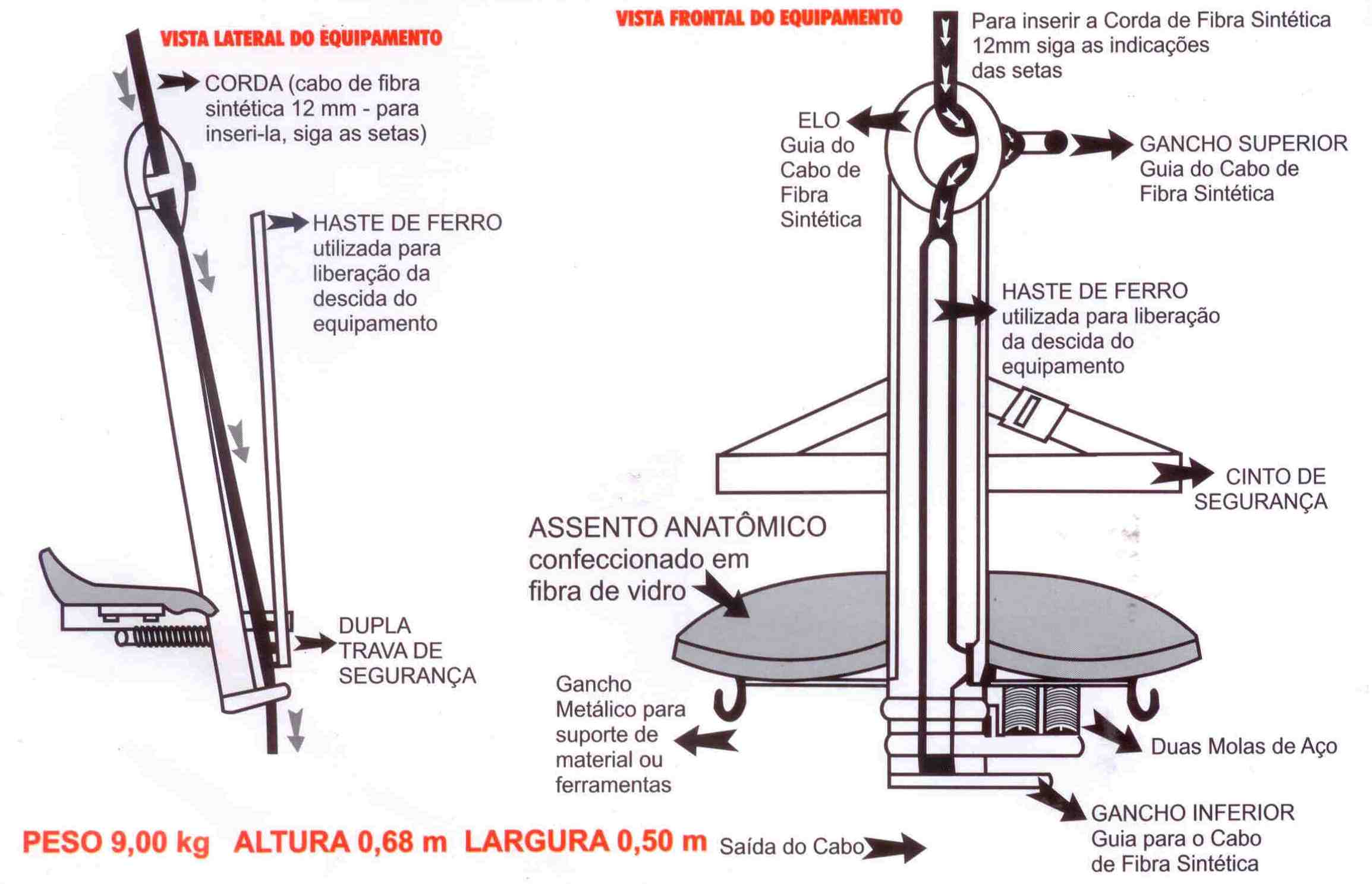 VISTA LATERAL DO EQUIPAMENTO

CORDA (cabo de fibra sintética 12 mm - para inseri-la, siga as setas)

HASTE DE FERRO utilizada para liberação da descida do equipamento

DUPLA TRAVA DE SEGURANÇA

VISTA FRONTAL DO EQUIPAMENTO

Para inserir a Corda de Fibra Sintética 12mm siga as indicações das setas

ELO Guia do Cabo de Fibra Sintética

GANCHO SUPERIOR Guia do Cabo de Fibra Sintética

HASTE DE FERRO utilizada para liberação da descida do equipamento

CINTO DE SEGURANÇA

ASSENTO ANATÔMICO confeccionado em fibra de vidro

Gancho Metálico para suporte de material ou ferramentas

Duas Molas de Aço

GANCHO INFERIOR Guia para o Cabo de Fibra Sintética

PESO 9,00 kg ALTURA 0,68 m LARGURA 0,50 m Saída do Cabo